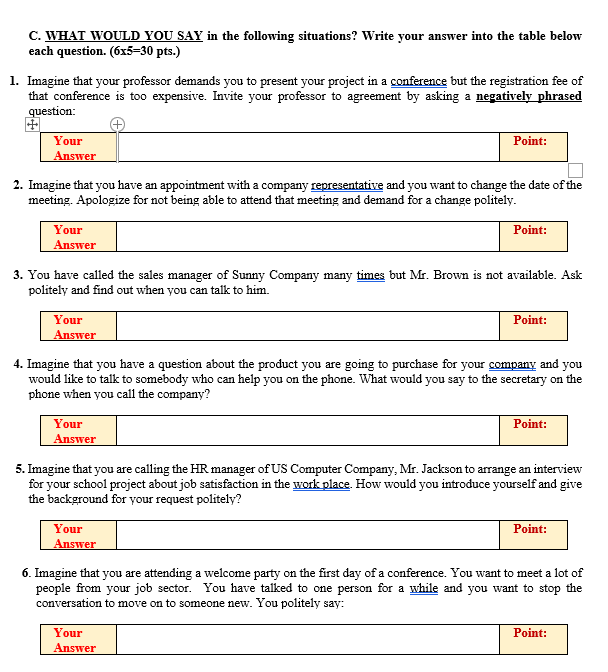 C. WHAT WOULD YOU SAY in the following situations? Write your answer into the table below each question. (6x5=30 pts.)

1. Imagine that your professor demands you to present your project in a conference but the registration fee of that conference is too expensive. Invite your professor to agreement by asking a negatively phrased question:

| Your Answer | | Point: |
|---|---|---|

2. Imagine that you have an appointment with a company representative and you want to change the date of the meeting. Apologize for not being able to attend that meeting and demand for a change politely.

| Your Answer | | Point: |
|---|---|---|

3. You have called the sales manager of Sunny Company many times but Mr. Brown is not available. Ask politely and find out when you can talk to him.

| Your Answer | | Point: |
|---|---|---|

4. Imagine that you have a question about the product you are going to purchase for your company and you would like to talk to somebody who can help you on the phone. What would you say to the secretary on the phone when you call the company?

| Your Answer | | Point: |
|---|---|---|

5. Imagine that you are calling the HR manager of US Computer Company, Mr. Jackson to arrange an interview for your school project about job satisfaction in the work place. How would you introduce yourself and give the background for your request politely?

| Your Answer | | Point: |
|---|---|---|

6. Imagine that you are attending a welcome party on the first day of a conference. You want to meet a lot of people from your job sector. You have talked to one person for a while and you want to stop the conversation to move on to someone new. You politely say:

| Your Answer | | Point: |
|---|---|---|